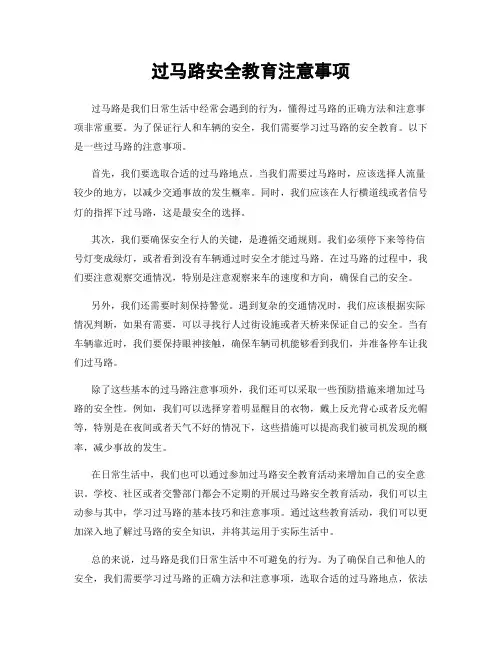 过马路安全教育注意事项

过马路是我们日常生活中经常会遇到的行为，懂得过马路的正确方法和注意事项非常重要。为了保证行人和车辆的安全，我们需要学习过马路的安全教育。以下是一些过马路的注意事项。

首先，我们要选取合适的过马路地点。当我们需要过马路时，应该选择人流量较少的地方，以减少交通事故的发生概率。同时，我们应该在人行横道线或者信号灯的指挥下过马路，这是最安全的选择。

其次，我们要确保安全行人的关键，是遵循交通规则。我们必须停下来等待信号灯变成绿灯，或者看到没有车辆通过时安全才能过马路。在过马路的过程中，我们要注意观察交通情况，特别是注意观察来车的速度和方向，确保自己的安全。

另外，我们还需要时刻保持警觉。遇到复杂的交通情况时，我们应该根据实际情况判断，如果有需要，可以寻找行人过街设施或者天桥来保证自己的安全。当有车辆靠近时，我们要保持眼神接触，确保车辆司机能够看到我们，并准备停车让我们过马路。

除了这些基本的过马路注意事项外，我们还可以采取一些预防措施来增加过马路的安全性。例如，我们可以选择穿着明显醒目的衣物，戴上反光背心或者反光帽等，特别是在夜间或者天气不好的情况下，这些措施可以提高我们被司机发现的概率，减少事故的发生。

在日常生活中，我们也可以通过参加过马路安全教育活动来增加自己的安全意识。学校、社区或者交警部门都会不定期的开展过马路安全教育活动，我们可以主动参与其中，学习过马路的基本技巧和注意事项。通过这些教育活动，我们可以更加深入地了解过马路的安全知识，并将其运用于实际生活中。

总的来说，过马路是我们日常生活中不可避免的行为。为了确保自己和他人的安全，我们需要学习过马路的正确方法和注意事项，选取合适的过马路地点，依法